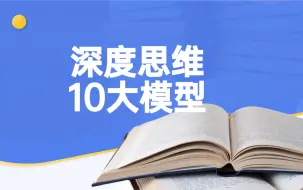 深度思维
10大模型